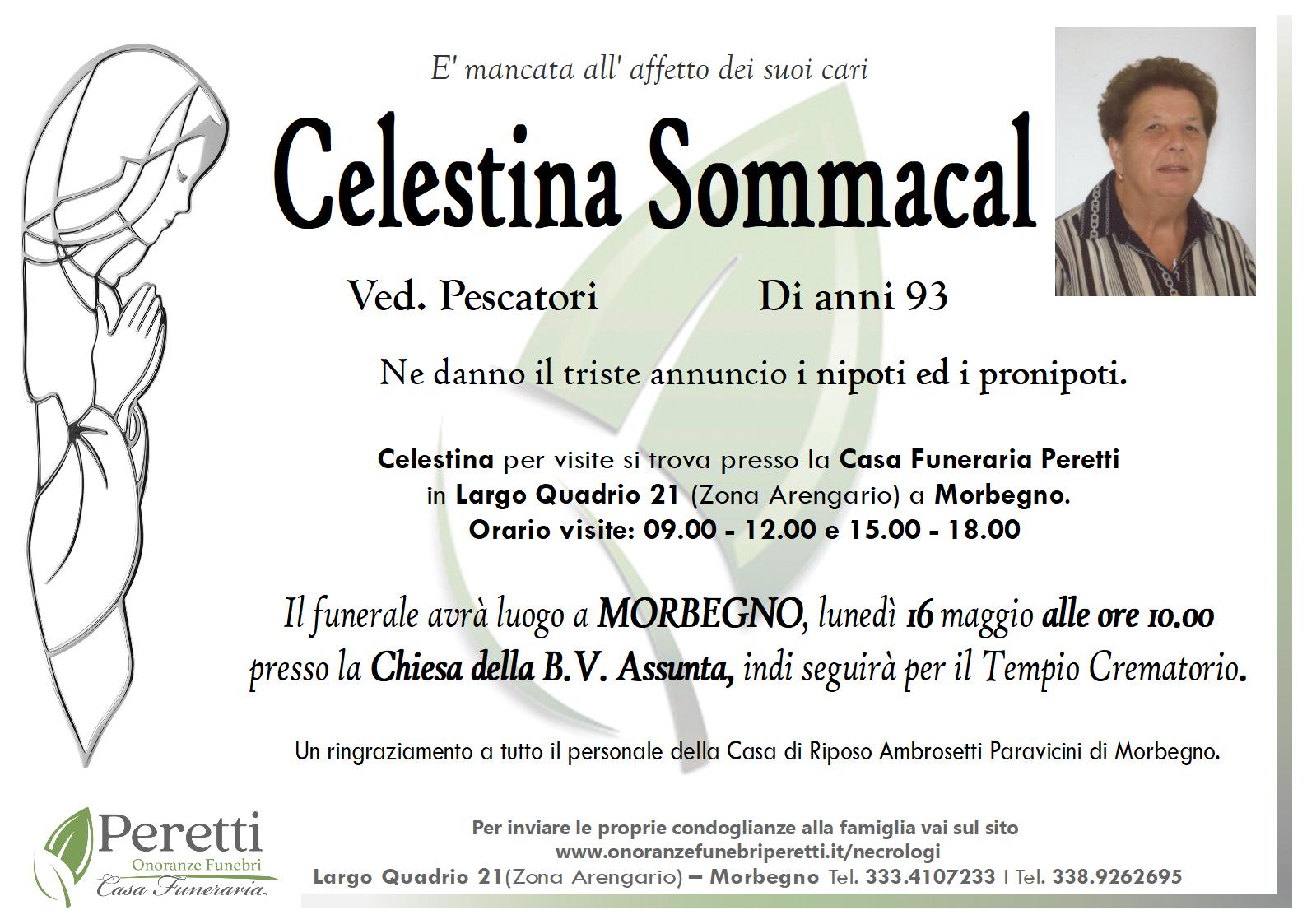 E' mancata all' affetto dei suoi cari

Celestina Sommacal

Ved. Pescatori

Di anni 93

Ne danno il triste annuncio i nipoti ed i pronipoti.

Celestina per visite si trova presso la Casa Funeraria Peretti in Largo Quadrio 21 (Zona Arengario) a Morbegno. Orario visite: 09.00 - 12.00 e 15.00 - 18.00

Il funerale avrà luogo a MORBEGNO, lunedì 16 maggio alle ore 10.00 presso la Chiesa della B.V. Assunta, indi seguirà per il Tempio Crematorio.

Un ringraziamento a tutto il personale della Casa di Riposo Ambrosetti Paravicini di Morbegno.

Peretti
Onoranze Funebri
Casa Funeraria

Per inviare le proprie condoglianze alla famiglia vai sul sito
www.onoranzefunebriperetti.it/necrologi
Largo Quadrio 21(Zona Arengario) – Morbegno Tel. 333.4107233 I Tel. 338.9262695